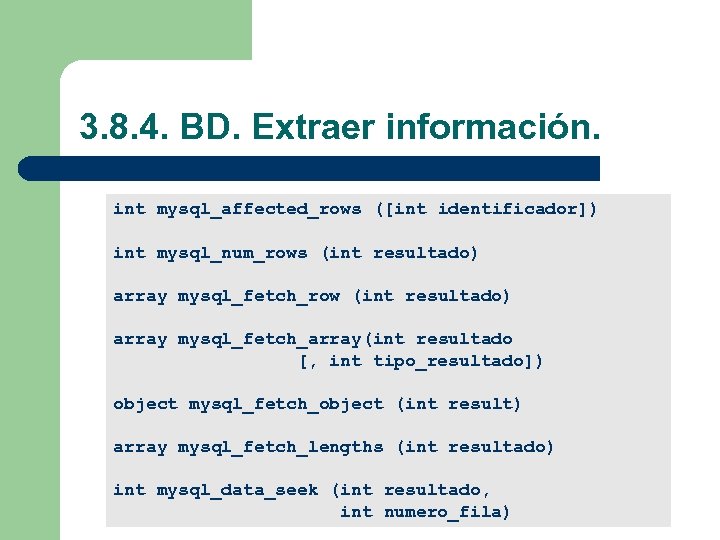 3.8.4. BD. Extraer información.

int mysql_affected_rows ([int identificador])

int mysql_num_rows (int resultado)

array mysql_fetch_row (int resultado)

array mysql_fetch_array(int resultado
[, int tipo_resultado])

object mysql_fetch_object (int result)

array mysql_fetch_lengths (int resultado)

int mysql_data_seek (int resultado,
int numero_fila)